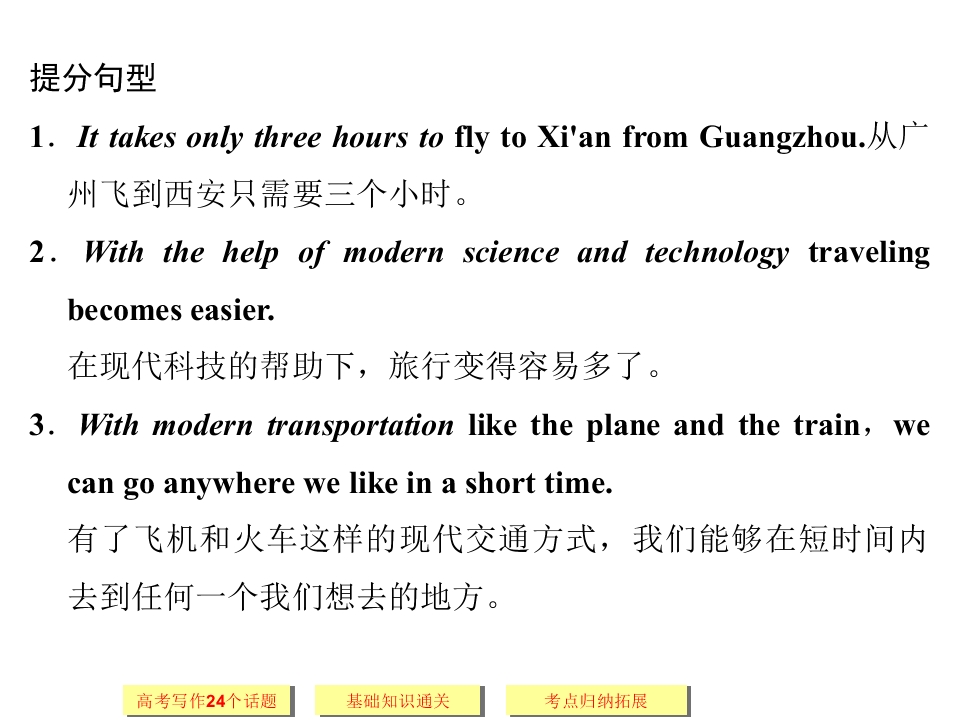 提分句型

1．It takes only three hours to fly to Xi'an from Guangzhou.从广州飞到西安只需要三个小时。

2．With the help of modern science and technology traveling becomes easier.

在现代科技的帮助下，旅行变得容易多了。

3．With modern transportation like the plane and the train，we can go anywhere we like in a short time.

有了飞机和火车这样的现代交通方式，我们能够在短时间内去到任何一个我们想去的地方。

高考写作24个话题 基础知识通关 考点归纳拓展